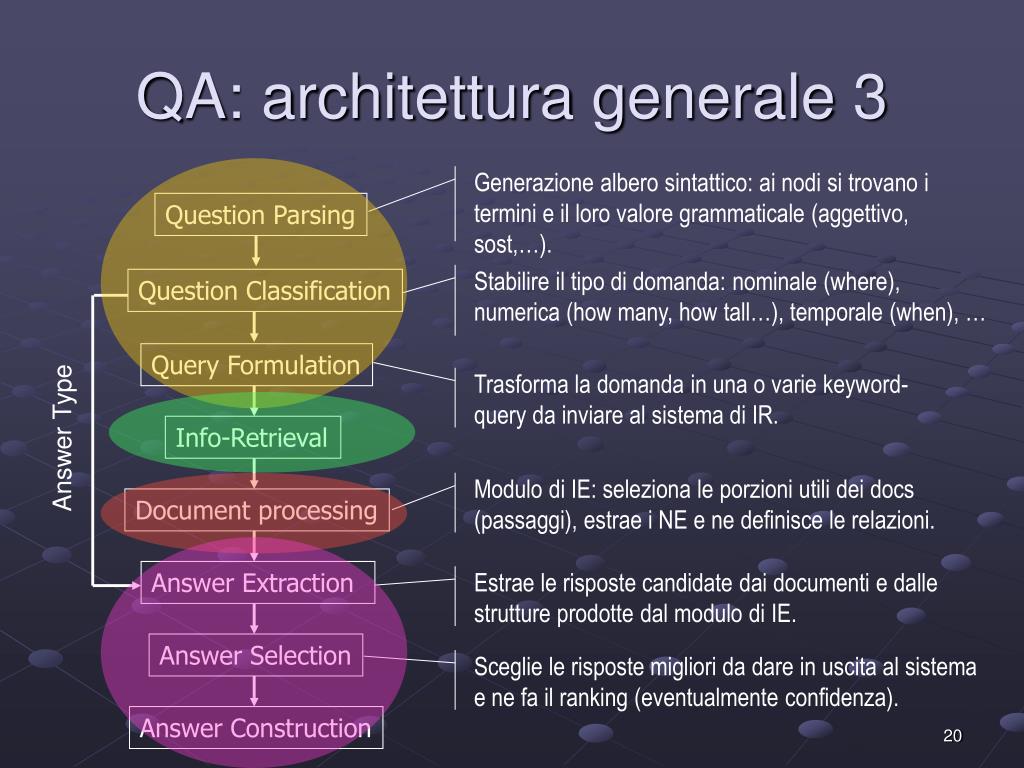 QA: architettura generale 3

Question Parsing

Question Classification

Query Formulation

Info-Retrieval

Document processing

Answer Extraction

Answer Selection

Answer Construction

Answer Type

Generazione albero sintattico: ai nodi si trovano i termini e il loro valore grammaticale (aggettivo, sost,…).

Stabilire il tipo di domanda: nominale (where), numerica (how many, how tall…), temporale (when), …

Trasforma la domanda in una o varie keyword-query da inviare al sistema di IR.

Modulo di IE: seleziona le porzioni utili dei docs (passaggi), estrae i NE e ne definisce le relazioni.

Estrae le risposte candidate dai documenti e dalle strutture prodotte dal modulo di IE.

Sceglie le risposte migliori da dare in uscita al sistema e ne fa il ranking (eventualmente confidenza).

20